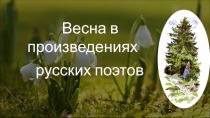 Весна в произведениях русских поэтов